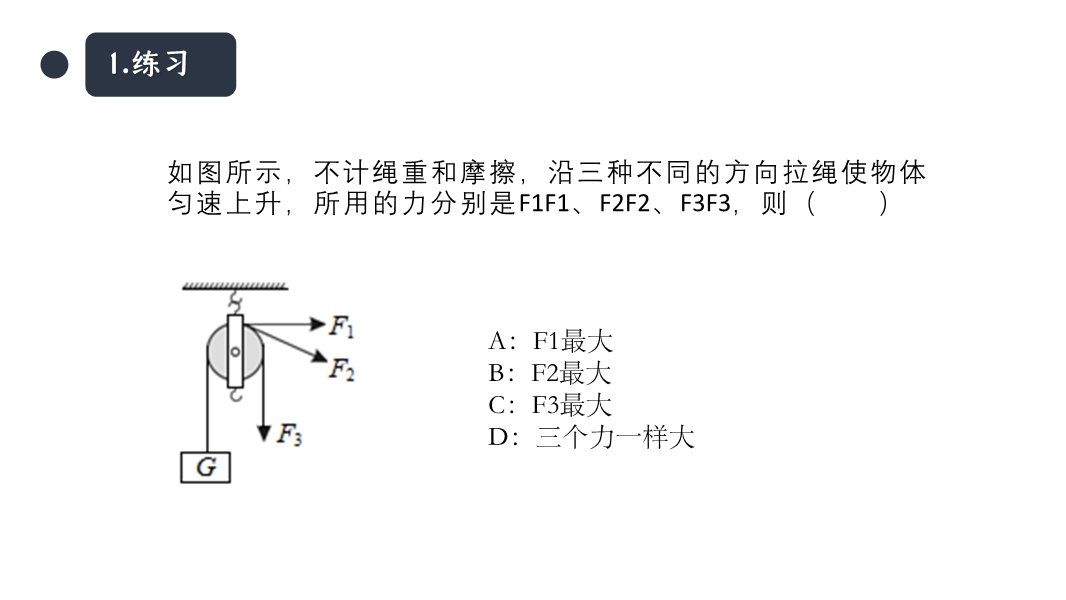 1.练习

如图所示，不计绳重和摩擦，沿三种不同的方向拉绳使物体匀速上升，所用的力分别是F1F1、F2F2、F3F3，则（　　）

$F_1$
$F_2$
$F_3$
$G$

A：F1最大
B：F2最大
C：F3最大
D：三个力一样大